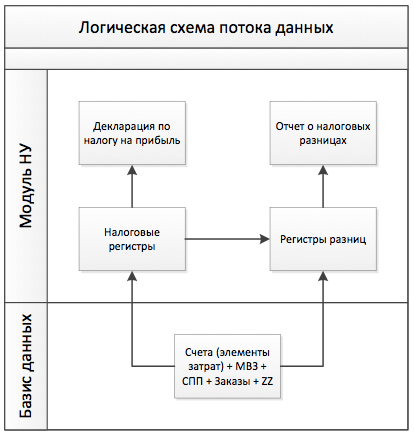 Логическая схема потока данных

Модуль НУ

Декларация по налогу на прибыль

Отчет о налоговых разницах

Налоговые регистры

Регистры разниц

Базис данных

Счета (элементы затрат) + МВЗ + СПП + Заказы + ZZ